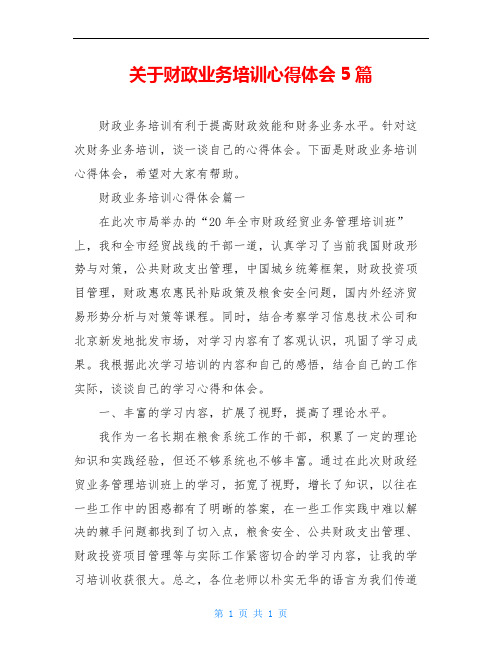 关于财政业务培训心得体会 5 篇

财政业务培训有利于提高财政效能和财务业务水平。针对这次财务业务培训，谈一谈自己的心得体会。下面是财政业务培训心得体会，希望对大家有帮助。

财政业务培训心得体会篇一

在此次市局举办的“20 年全市财政经贸业务管理培训班”上，我和全市经贸战线的干部一道，认真学习了当前我国财政形势与对策，公共财政支出管理，中国城乡统筹框架，财政投资项目管理，财政惠农惠民补贴政策及粮食安全问题，国内外经济贸易形势分析与对策等课程。同时，结合考察学习信息技术公司和北京新发地批发市场，对学习内容有了客观认识，巩固了学习成果。我根据此次学习培训的内容和自己的感悟，结合自己的工作实际，谈谈自己的学习心得和体会。

一、丰富的学习内容，扩展了视野，提高了理论水平。

我作为一名长期在粮食系统工作的干部，积累了一定的理论知识和实践经验，但还不够系统也不够丰富。通过在此次财政经贸业务管理培训班上的学习，拓宽了视野，增长了知识，以往在一些工作中的困惑都有了明晰的答案，在一些工作实践中难以解决的棘手问题都找到了切入点，粮食安全、公共财政支出管理、财政投资项目管理等与实际工作紧密切合的学习内容，让我的学习培训收获很大。总之，各位老师以朴实无华的语言为我们传道

第 1 页 共 1 页